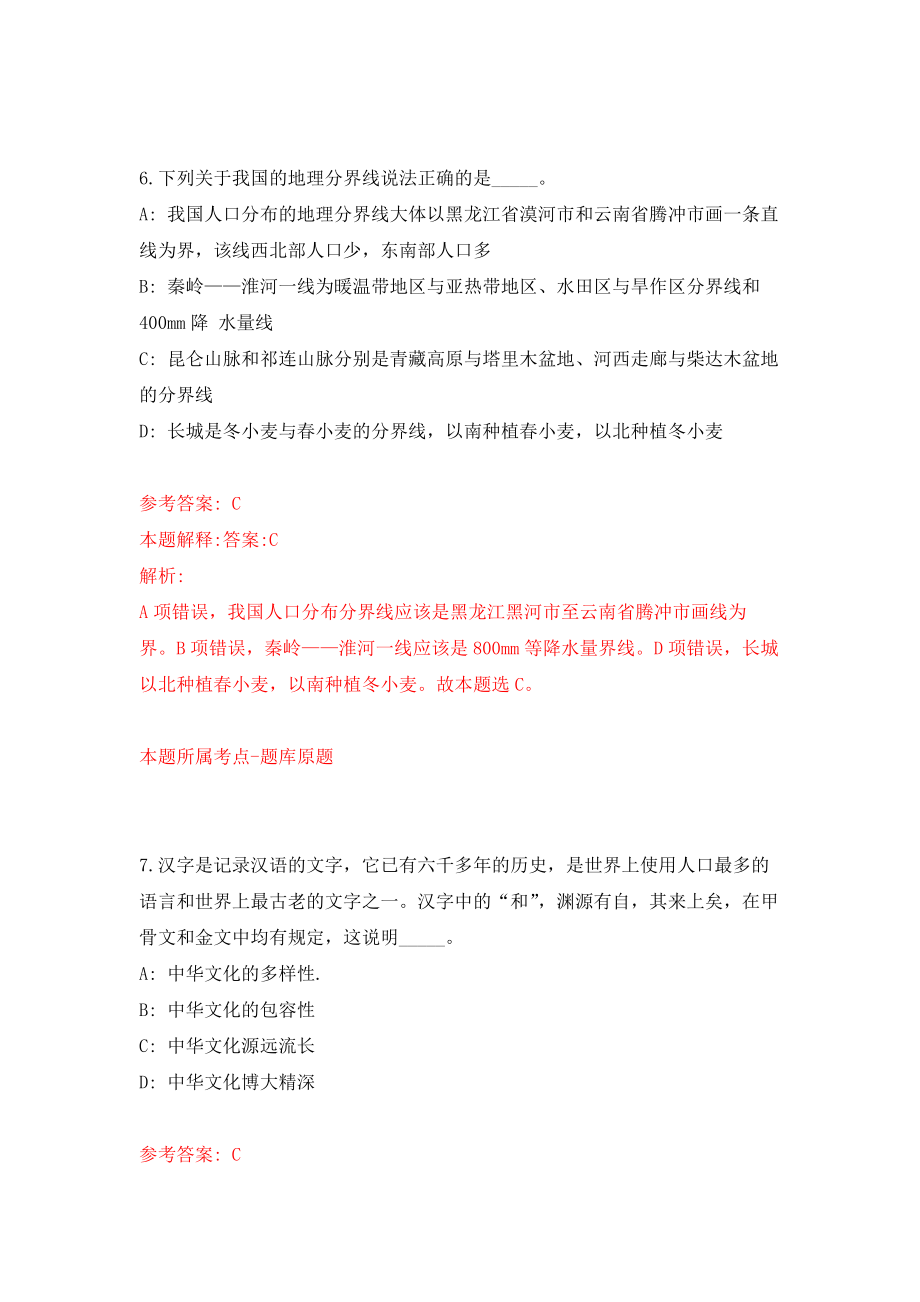 6.下列关于我国的地理分界线说法正确的是_____。

A: 我国人口分布的地理分界线大体以黑龙江省漠河市和云南省腾冲市画一条直线为界，该线西北部人口少，东南部人口多

B: 秦岭——淮河一线为暖温带地区与亚热带地区、水田区与旱作区分界线和400mm 降 水量线

C: 昆仑山脉和祁连山脉分别是青藏高原与塔里木盆地、河西走廊与柴达木盆地的分界线

D: 长城是冬小麦与春小麦的分界线，以南种植春小麦，以北种植冬小麦

参考答案: C

本题解释:答案:C

解析:

A 项错误，我国人口分布分界线应该是黑龙江黑河市至云南省腾冲市画线为界。B 项错误，秦岭——淮河一线应该是 800mm 等降水量界线。D 项错误，长城以北种植春小麦，以南种植冬小麦。故本题选 C。

本题所属考点-题库原题

7.汉字是记录汉语的文字，它已有六千多年的历史，是世界上使用人口最多的语言和世界上最古老的文字之一。汉字中的“和”，渊源有自，其来上矣，在甲骨文和金文中均有规定，这说明_____。

A: 中华文化的多样性.

B: 中华文化的包容性

C: 中华文化源远流长

D: 中华文化博大精深

参考答案: C